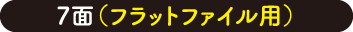 7面（フラットファイル用）